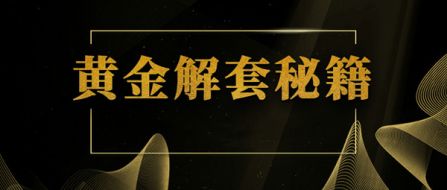 黄金解套秘籍